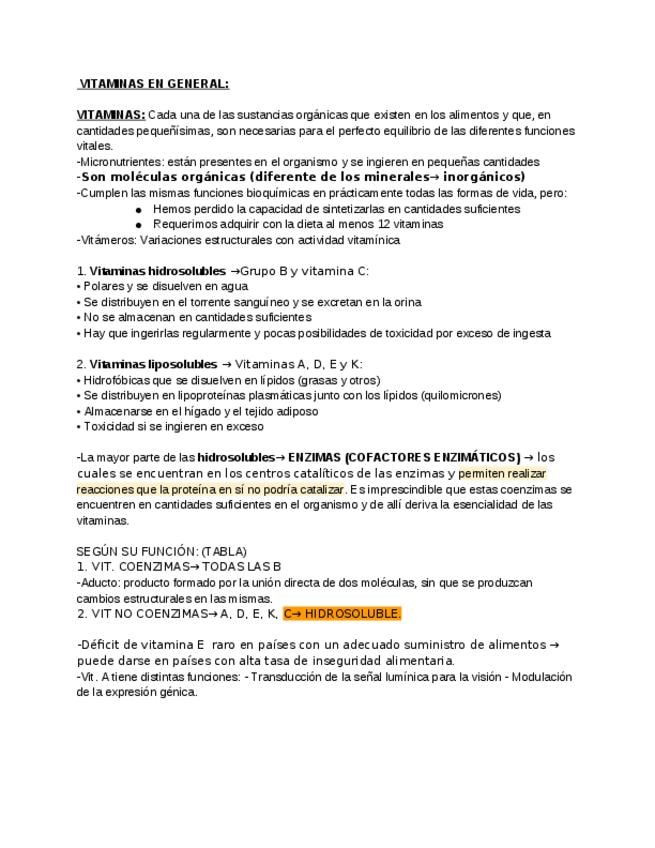 VITAMINAS EN GENERAL:

VITAMINAS: Cada una de las sustancias orgánicas que existen en los alimentos y que, en cantidades pequeñísimas, son necesarias para el perfecto equilibrio de las diferentes funciones vitales.
-Micronutrientes: están presentes en el organismo y se ingieren en pequeñas cantidades
-Son moléculas orgánicas (diferente de los minerales→ inorgánicos)
-Cumplen las mismas funciones bioquímicas en prácticamente todas las formas de vida, pero:
● Hemos perdido la capacidad de sintetizarlas en cantidades suficientes
● Requerimos adquirir con la dieta al menos 12 vitaminas
-Vitámeros: Variaciones estructurales con actividad vitamínica

1. Vitaminas hidrosolubles →Grupo B y vitamina C:
• Polares y se disuelven en agua
• Se distribuyen en el torrente sanguíneo y se excretan en la orina
• No se almacenan en cantidades suficientes
• Hay que ingerirlas regularmente y pocas posibilidades de toxicidad por exceso de ingesta

2. Vitaminas liposolubles → Vitaminas A, D, E y K:
• Hidrofóbicas que se disuelven en lípidos (grasas y otros)
• Se distribuyen en lipoproteínas plasmáticas junto con los lípidos (quilomicrones)
• Almacenarse en el hígado y el tejido adiposo
• Toxicidad si se ingieren en exceso

-La mayor parte de las hidrosolubles→ ENZIMAS (COFACTORES ENZIMÁTICOS) → los cuales se encuentran en los centros catalíticos de las enzimas y permiten realizar reacciones que la proteína en sí no podría catalizar. Es imprescindible que estas coenzimas se encuentren en cantidades suficientes en el organismo y de allí deriva la esencialidad de las vitaminas.

SEGÚN SU FUNCIÓN: (TABLA)
1. VIT. COENZIMAS→ TODAS LAS B
-Aducto: producto formado por la unión directa de dos moléculas, sin que se produzcan cambios estructurales en las mismas.
2. VIT NO COENZIMAS→ A, D, E, K, C→ HIDROSOLUBLE.

-Déficit de vitamina E raro en países con un adecuado suministro de alimentos → puede darse en países con alta tasa de inseguridad alimentaria.
-Vit. A tiene distintas funciones: - Transducción de la señal lumínica para la visión - Modulación de la expresión génica.